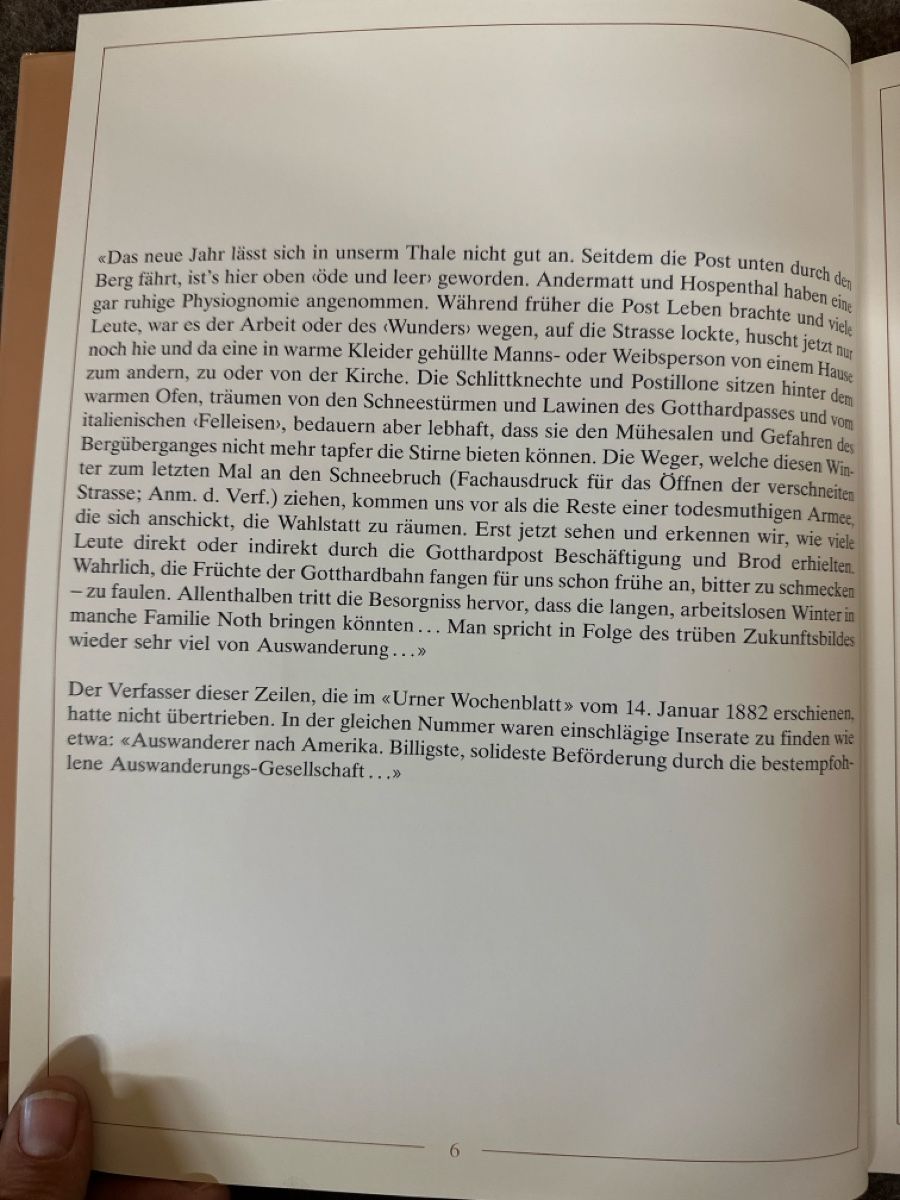 «Das neue Jahr lässt sich in unserm Thale nicht gut an. Seitdem die Post unten durch den Berg fährt, ist's hier oben ‹öde und leer› geworden. Andermatt und Hospenthal haben eine gar ruhige Physiognomie angenommen. Während früher die Post Leben brachte und viele Leute, war es der Arbeit oder des ‹Wunders› wegen, auf die Strasse lockte, huscht jetzt nur noch hie und da eine in warme Kleider gehüllte Manns- oder Weibsperson von einem Hause zum andern, zu oder von der Kirche. Die Schlittknechte und Postillone sitzen hinter dem warmen Ofen, träumen von den Schneestürmen und Lawinen des Gotthardpasses und vom italienischen ‹Felleisen›, bedauern aber lebhaft, dass sie den Mühesalen und Gefahren des Bergüberganges nicht mehr tapfer die Stirne bieten können. Die Weger, welche diesen Winter zum letzten Mal an den Schneebruch (Fachausdruck für das Öffnen der verschneiten Strasse; Anm. d. Verf.) ziehen, kommen uns vor als die Reste einer todesmuthigen Armee, die sich anschickt, die Wahlstatt zu räumen. Erst jetzt sehen und erkennen wir, wie viele Leute direkt oder indirekt durch die Gotthardpost Beschäftigung und Brod erhielten. Wahrlich, die Früchte der Gotthardbahn fangen für uns schon frühe an, bitter zu schmecken – zu faulen. Allenthalben tritt die Besorgniss hervor, dass die langen, arbeitslosen Winter in manche Familie Noth bringen könnten… Man spricht in Folge des trüben Zukunftsbildes wieder sehr viel von Auswanderung…»

Der Verfasser dieser Zeilen, die im «Urner Wochenblatt» vom 14. Januar 1882 erschienen, hatte nicht übertrieben. In der gleichen Nummer waren einschlägige Inserate zu finden wie etwa: «Auswanderer nach Amerika. Billigste, solideste Beförderung durch die bestempfohlene Auswanderungs-Gesellschaft…»

6